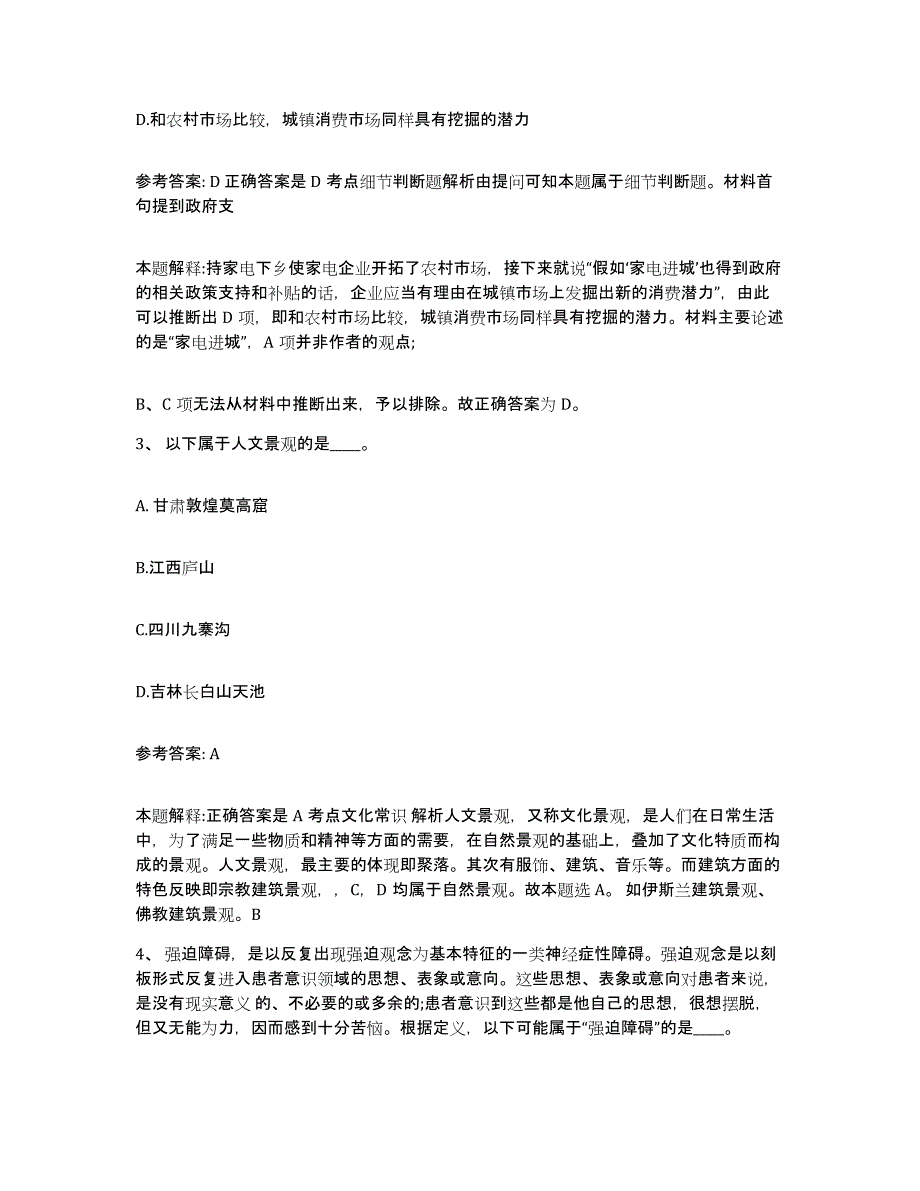 D.和农村市场比较，城镇消费市场同样具有挖掘的潜力

参考答案: D 正确答案是 D 考点细节判断题解析由提问可知本题属于细节判断题。材料首句提到政府支

本题解释:持家电下乡使家电企业开拓了农村市场，接下来就说“假如‘家电进城’也得到政府的相关政策支持和补贴的话，企业应当有理由在城镇市场上发掘出新的消费潜力”，由此可以推断出 D 项，即和农村市场比较，城镇消费市场同样具有挖掘的潜力。材料主要论述的是“家电进城”，A 项并非作者的观点;

B、C 项无法从材料中推断出来，予以排除。故正确答案为 D。

3、 以下属于人文景观的是____。

A. 甘肃敦煌莫高窟

B.江西庐山

C.四川九寨沟

D.吉林长白山天池

参考答案: A

本题解释:正确答案是 A 考点文化常识 解析人文景观，又称文化景观，是人们在日常生活中，为了满足一些物质和精神等方面的需要，在自然景观的基础上，叠加了文化特质而构成的景观。人文景观，最主要的体现即聚落。其次有服饰、建筑、音乐等。而建筑方面的特色反映即宗教建筑景观，，C，D 均属于自然景观。故本题选 A。 如伊斯兰建筑景观、佛教建筑景观。B

4、 强迫障碍，是以反复出现强迫观念为基本特征的一类神经症性障碍。强迫观念是以刻板形式反复进入患者意识领域的思想、表象或意向。这些思想、表象或意向对患者来说，是没有现实意义 的、不必要的或多余的;患者意识到这些都是他自己的思想，很想摆脱，但又无能为力，因而感到十分苦恼。根据定义，以下可能属于“强迫障碍”的是____。